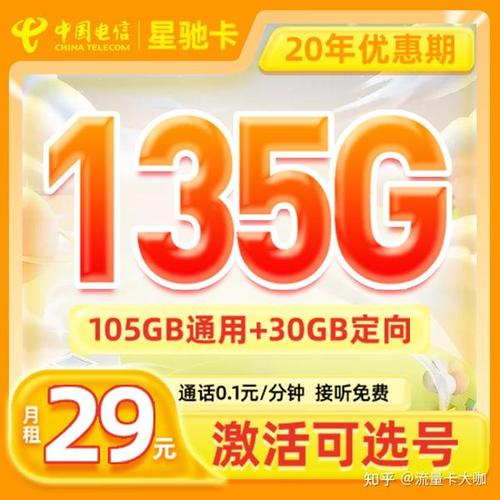 中国电信
CHINA TELECOM
星驰卡
20年优惠期

135G

105GB通用+30GB定向

通话0.1元/分钟 接听免费

月租
29元

激活可选号

知乎 @流量卡大咖